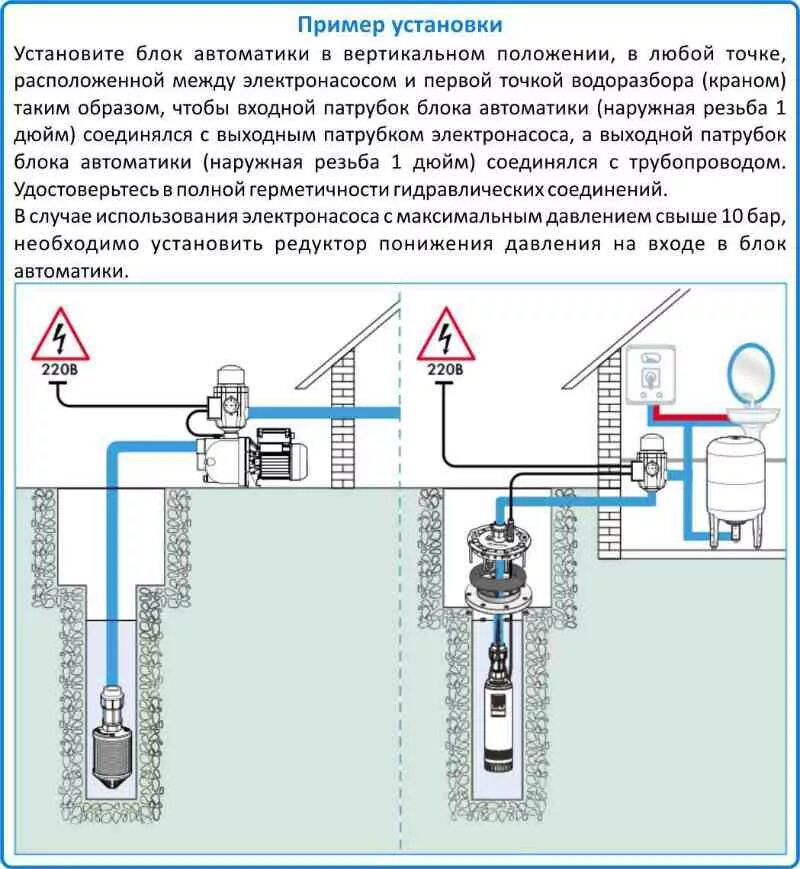 Пример установки

Установите блок автоматики в вертикальном положении, в любой точке, расположенной между электронасосом и первой точкой водоразбора (краном) таким образом, чтобы входной патрубок блока автоматики (наружная резьба 1 дюйм) соединялся с выходным патрубком электронасоса, а выходной патрубок блока автоматики (наружная резьба 1 дюйм) соединялся с трубопроводом. Удостоверьтесь в полной герметичности гидравлических соединений.
В случае использования электронасоса с максимальным давлением свыше 10 бар, необходимо установить редуктор понижения давления на входе в блок автоматики.

220В

220В